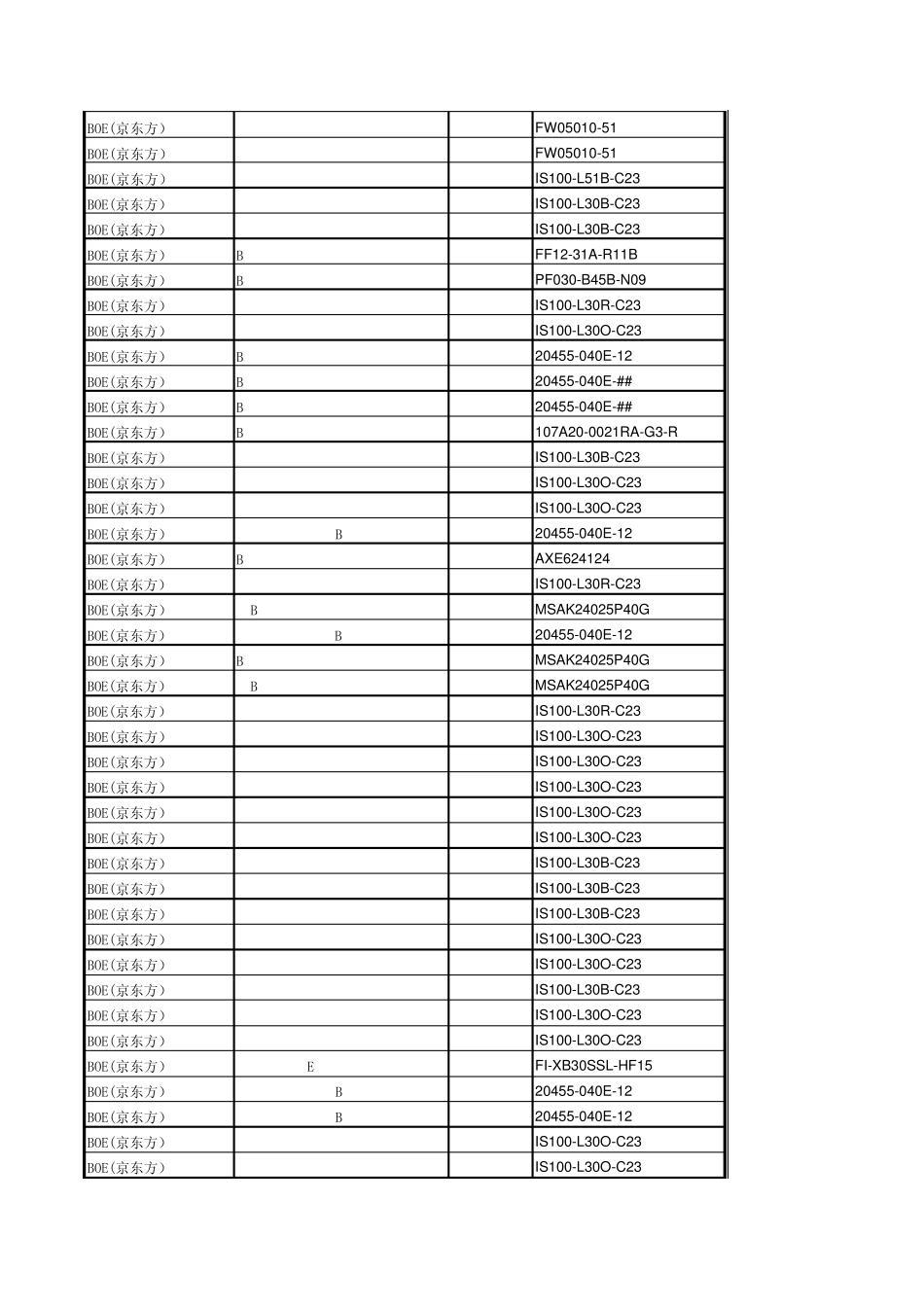 | BOE(京东方) | | | FW05010-51 |
|---|---|---|---|
| BOE(京东方) | | | FW05010-51 |
| BOE(京东方) | | | IS100-L51B-C23 |
| BOE(京东方) | | | IS100-L30B-C23 |
| BOE(京东方) | | | IS100-L30B-C23 |
| BOE(京东方) | B | | FF12-31A-R11B |
| BOE(京东方) | B | | PF030-B45B-N09 |
| BOE(京东方) | | | IS100-L30R-C23 |
| BOE(京东方) | | | IS100-L30O-C23 |
| BOE(京东方) | B | | 20455-040E-12 |
| BOE(京东方) | B | | 20455-040E-## |
| BOE(京东方) | B | | 20455-040E-## |
| BOE(京东方) | B | | 107A20-0021RA-G3-R |
| BOE(京东方) | | | IS100-L30B-C23 |
| BOE(京东方) | | | IS100-L30O-C23 |
| BOE(京东方) | | | IS100-L30O-C23 |
| BOE(京东方) | B | | 20455-040E-12 |
| BOE(京东方) | B | | AXE624124 |
| BOE(京东方) | | | IS100-L30R-C23 |
| BOE(京东方) | B | | MSAK24025P40G |
| BOE(京东方) | B | | 20455-040E-12 |
| BOE(京东方) | B | | MSAK24025P40G |
| BOE(京东方) | B | | MSAK24025P40G |
| BOE(京东方) | | | IS100-L30R-C23 |
| BOE(京东方) | | | IS100-L30O-C23 |
| BOE(京东方) | | | IS100-L30O-C23 |
| BOE(京东方) | | | IS100-L30O-C23 |
| BOE(京东方) | | | IS100-L30O-C23 |
| BOE(京东方) | | | IS100-L30O-C23 |
| BOE(京东方) | | | IS100-L30B-C23 |
| BOE(京东方) | | | IS100-L30B-C23 |
| BOE(京东方) | | | IS100-L30B-C23 |
| BOE(京东方) | | | IS100-L30O-C23 |
| BOE(京东方) | | | IS100-L30O-C23 |
| BOE(京东方) | | | IS100-L30B-C23 |
| BOE(京东方) | | | IS100-L30O-C23 |
| BOE(京东方) | | | IS100-L30O-C23 |
| BOE(京东方) | E | | FI-XB30SSL-HF15 |
| BOE(京东方) | B | | 20455-040E-12 |
| BOE(京东方) | B | | 20455-040E-12 |
| BOE(京东方) | | | IS100-L30O-C23 |
| BOE(京东方) | | | IS100-L30O-C23 |